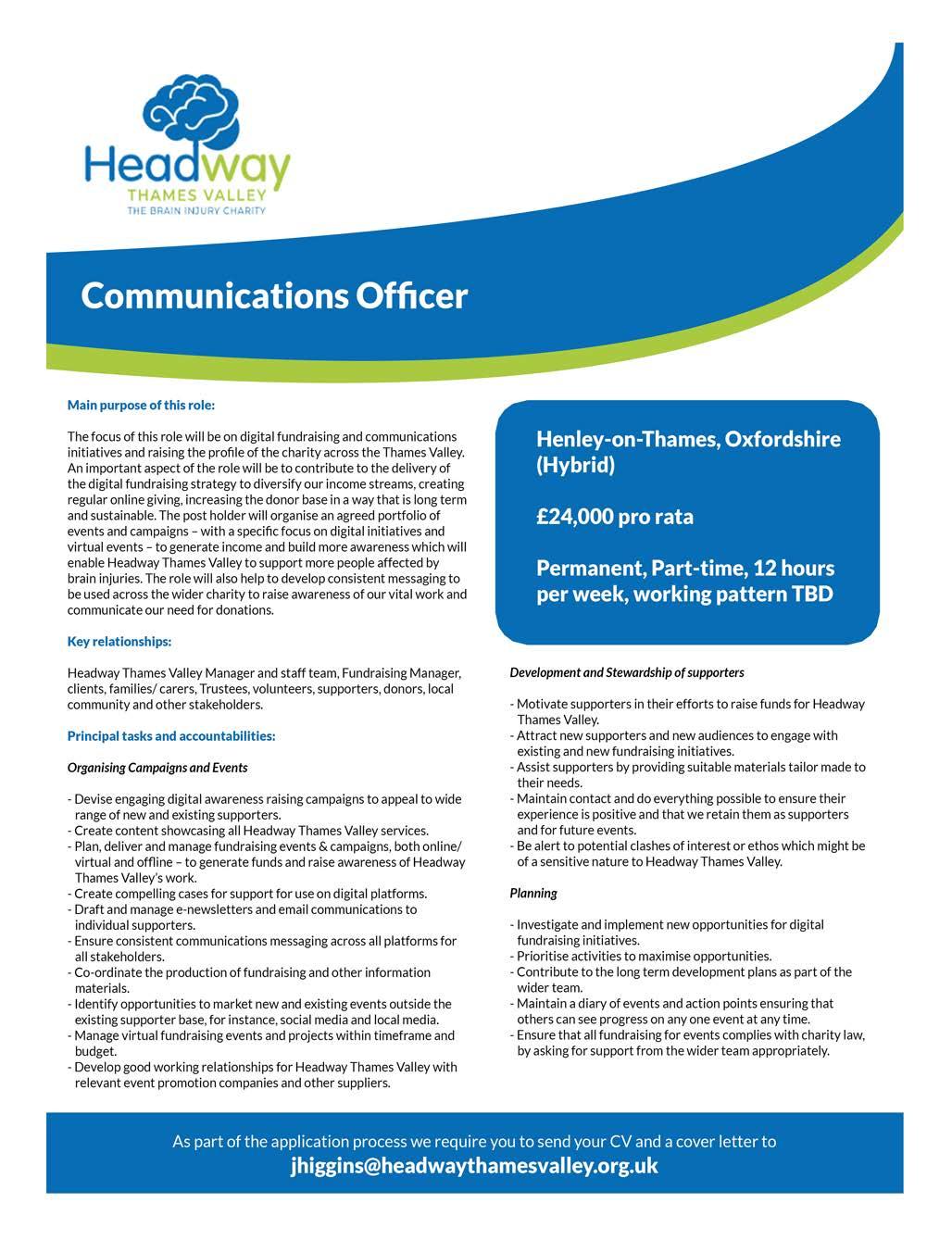 Headway
THAMES VALLEY
THE BRAIN INJURY CHARITY

Communications Officer

Main purpose of this role:

The focus of this role will be on digital fundraising and communications initiatives and raising the profile of the charity across the Thames Valley. An important aspect of the role will be to contribute to the delivery of the digital fundraising strategy to diversify our income streams, creating regular online giving, increasing the donor base in a way that is long term and sustainable. The post holder will organise an agreed portfolio of events and campaigns – with a specific focus on digital initiatives and virtual events – to generate income and build more awareness which will enable Headway Thames Valley to support more people affected by brain injuries. The role will also help to develop consistent messaging to be used across the wider charity to raise awareness of our vital work and communicate our need for donations.

Key relationships:

Headway Thames Valley Manager and staff team, Fundraising Manager, clients, families/ carers, Trustees, volunteers, supporters, donors, local community and other stakeholders.

Principal tasks and accountabilities:

Organising Campaigns and Events

- Devise engaging digital awareness raising campaigns to appeal to wide range of new and existing supporters.
- Create content showcasing all Headway Thames Valley services.
- Plan, deliver and manage fundraising events & campaigns, both online/ virtual and offline – to generate funds and raise awareness of Headway Thames Valley's work.
- Create compelling cases for support for use on digital platforms.
- Draft and manage e-newsletters and email communications to individual supporters.
- Ensure consistent communications messaging across all platforms for all stakeholders.
- Co-ordinate the production of fundraising and other information materials.
- Identify opportunities to market new and existing events outside the existing supporter base, for instance, social media and local media.
- Manage virtual fundraising events and projects within timeframe and budget.
- Develop good working relationships for Headway Thames Valley with relevant event promotion companies and other suppliers.

Henley-on-Thames, Oxfordshire (Hybrid)

£24,000 pro rata

Permanent, Part-time, 12 hours per week, working pattern TBD

Development and Stewardship of supporters

- Motivate supporters in their efforts to raise funds for Headway Thames Valley.
- Attract new supporters and new audiences to engage with existing and new fundraising initiatives.
- Assist supporters by providing suitable materials tailor made to their needs.
- Maintain contact and do everything possible to ensure their experience is positive and that we retain them as supporters and for future events.
- Be alert to potential clashes of interest or ethos which might be of a sensitive nature to Headway Thames Valley.

Planning

- Investigate and implement new opportunities for digital fundraising initiatives.
- Prioritise activities to maximise opportunities.
- Contribute to the long term development plans as part of the wider team.
- Maintain a diary of events and action points ensuring that others can see progress on any one event at any time.
- Ensure that all fundraising for events complies with charity law, by asking for support from the wider team appropriately.

As part of the application process we require you to send your CV and a cover letter to
jhiggins@headwaythamesvalley.org.uk